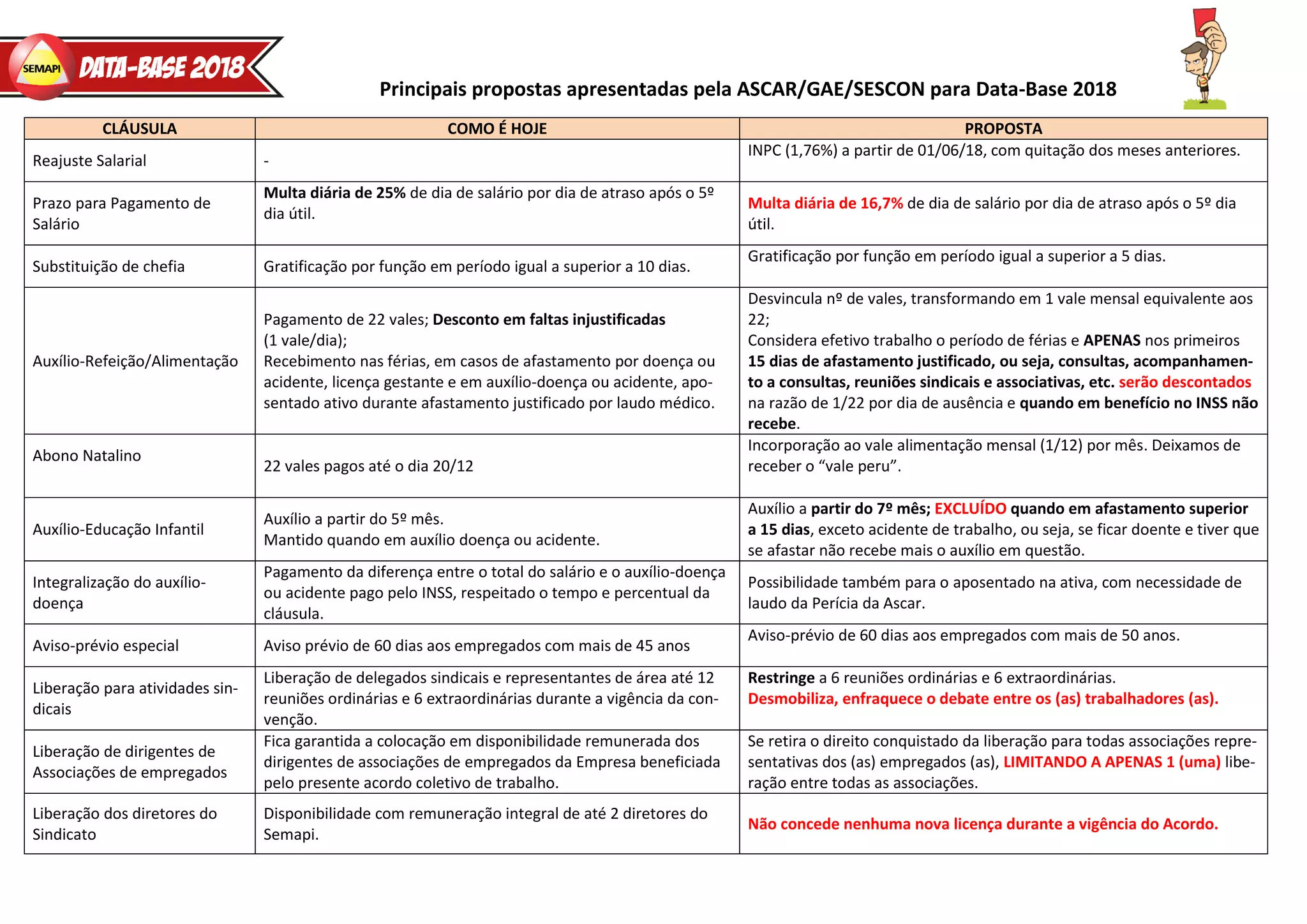 SEMAPI DATA-BASE 2018

Principais propostas apresentadas pela ASCAR/GAE/SESCON para Data-Base 2018

| CLÁUSULA | COMO É HOJE | PROPOSTA |
|---|---|---|
| Reajuste Salarial | - | INPC (1,76%) a partir de 01/06/18, com quitação dos meses anteriores. |
| Prazo para Pagamento de Salário | Multa diária de 25% de dia de salário por dia de atraso após o 5º dia útil. | Multa diária de 16,7% de dia de salário por dia de atraso após o 5º dia útil. |
| Substituição de chefia | Gratificação por função em período igual a superior a 10 dias. | Gratificação por função em período igual a superior a 5 dias. |
| Auxílio-Refeição/Alimentação | Pagamento de 22 vales; Desconto em faltas injustificadas (1 vale/dia); Recebimento nas férias, em casos de afastamento por doença ou acidente, licença gestante e em auxílio-doença ou acidente, aposentado ativo durante afastamento justificado por laudo médico. | Desvincula nº de vales, transformando em 1 vale mensal equivalente aos 22; Considera efetivo trabalho o período de férias e APENAS nos primeiros 15 dias de afastamento justificado, ou seja, consultas, acompanhamento a consultas, reuniões sindicais e associativas, etc. serão descontados na razão de 1/22 por dia de ausência e quando em benefício no INSS não recebe. |
| Abono Natalino | 22 vales pagos até o dia 20/12 | Incorporação ao vale alimentação mensal (1/12) por mês. Deixamos de receber o “vale peru”. |
| Auxílio-Educação Infantil | Auxílio a partir do 5º mês. Mantido quando em auxílio doença ou acidente. | Auxílio a partir do 7º mês; EXCLUÍDO quando em afastamento superior a 15 dias, exceto acidente de trabalho, ou seja, se ficar doente e tiver que se afastar não recebe mais o auxílio em questão. |
| Integralização do auxílio-doença | Pagamento da diferença entre o total do salário e o auxílio-doença ou acidente pago pelo INSS, respeitado o tempo e percentual da cláusula. | Possibilidade também para o aposentado na ativa, com necessidade de laudo da Perícia da Ascar. |
| Aviso-prévio especial | Aviso prévio de 60 dias aos empregados com mais de 45 anos | Aviso-prévio de 60 dias aos empregados com mais de 50 anos. |
| Liberação para atividades sindicais | Liberação de delegados sindicais e representantes de área até 12 reuniões ordinárias e 6 extraordinárias durante a vigência da convenção. | Restringe a 6 reuniões ordinárias e 6 extraordinárias. Desmobiliza, enfraquece o debate entre os (as) trabalhadores (as). |
| Liberação de dirigentes de Associações de empregados | Fica garantida a colocação em disponibilidade remunerada dos dirigentes de associações de empregados da Empresa beneficiada pelo presente acordo coletivo de trabalho. | Se retira o direito conquistado da liberação para todas associações representativas dos (as) empregados (as), LIMITANDO A APENAS 1 (uma) liberação entre todas as associações. |
| Liberação dos diretores do Sindicato | Disponibilidade com remuneração integral de até 2 diretores do Semapi. | Não concede nenhuma nova licença durante a vigência do Acordo. |